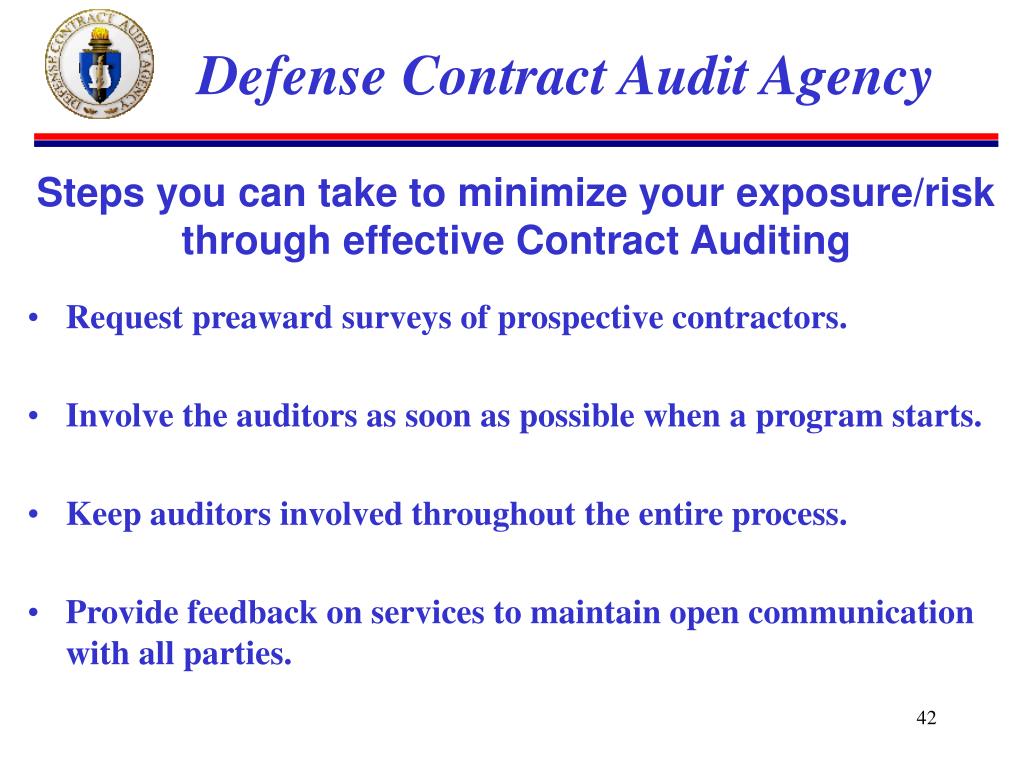 DEFENSE CONTRACT AUDIT AGENCY

Defense Contract Audit Agency

Steps you can take to minimize your exposure/risk through effective Contract Auditing

• Request preaward surveys of prospective contractors.

• Involve the auditors as soon as possible when a program starts.

• Keep auditors involved throughout the entire process.

• Provide feedback on services to maintain open communication with all parties.

42